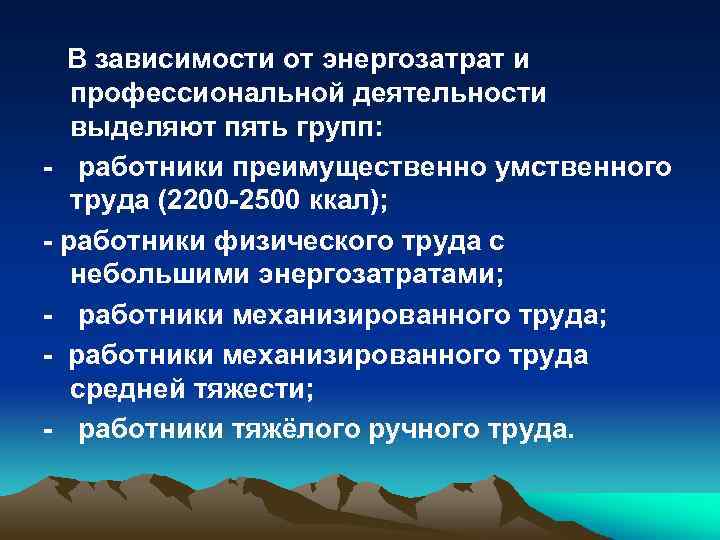 В зависимости от энергозатрат и профессиональной деятельности выделяют пять групп:

- работники преимущественно умственного труда (2200-2500 ккал);

- работники физического труда с небольшими энергозатратами;

- работники механизированного труда;

- работники механизированного труда средней тяжести;

- работники тяжёлого ручного труда.